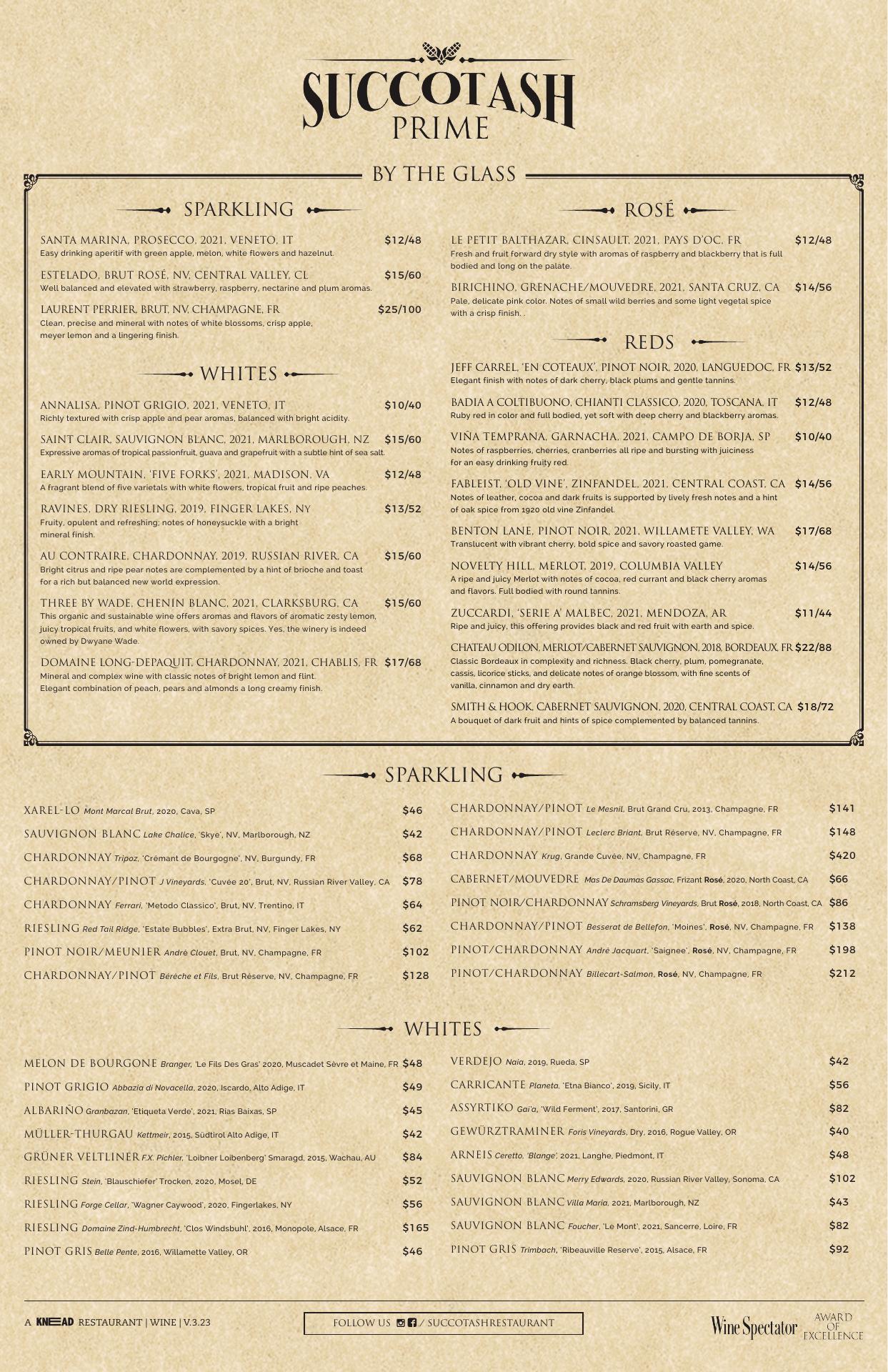 SUCCOTASH
PRIME

BY THE GLASS

SPARKLING

SANTA MARINA, PROSECCO, 2021, VENETO, IT $12/48
Easy drinking aperitif with green apple, melon, white flowers and hazelnut.

ESTELADO, BRUT ROSÉ, NV, CENTRAL VALLEY, CL $15/60
Well balanced and elevated with strawberry, raspberry, nectarine and plum aromas.

LAURENT PERRIER, BRUT, NV, CHAMPAGNE, FR $25/100
Clean, precise and mineral with notes of white blossoms, crisp apple, meyer lemon and a lingering finish.

WHITES

ANNALISA, PINOT GRIGIO, 2021, VENETO, IT $10/40
Richly textured with crisp apple and pear aromas, balanced with bright acidity.

SAINT CLAIR, SAUVIGNON BLANC, 2021, MARLBOROUGH, NZ $15/60
Expressive aromas of tropical passionfruit, guava and grapefruit with a subtle hint of sea salt.

EARLY MOUNTAIN, 'FIVE FORKS', 2021, MADISON, VA $12/48
A fragrant blend of five varietals with white flowers, tropical fruit and ripe peaches.

RAVINES, DRY RIESLING, 2019, FINGER LAKES, NY $13/52
Fruity, opulent and refreshing; notes of honeysuckle with a bright mineral finish.

AU CONTRAIRE, CHARDONNAY, 2019, RUSSIAN RIVER, CA $15/60
Bright citrus and ripe pear notes are complemented by a hint of brioche and toast for a rich but balanced new world expression.

THREE BY WADE, CHENIN BLANC, 2021, CLARKSBURG, CA $15/60
This organic and sustainable wine offers aromas and flavors of aromatic zesty lemon, juicy tropical fruits, and white flowers, with savory spices. Yes, the winery is indeed owned by Dwyane Wade.

DOMAINE LONG-DEPAQUIT, CHARDONNAY, 2021, CHABLIS, FR $17/68
Mineral and complex wine with classic notes of bright lemon and flint. Elegant combination of peach, pears and almonds a long creamy finish.

ROSÉ

LE PETIT BALTHAZAR, CINSAULT, 2021, PAYS D'OC, FR $12/48
Fresh and fruit forward dry style with aromas of raspberry and blackberry that is full bodied and long on the palate.

BIRICHINO, GRENACHE/MOUVEDRE, 2021, SANTA CRUZ, CA $14/56
Pale, delicate pink color. Notes of small wild berries and some light vegetal spice with a crisp finish. .

REDS

JEFF CARREL, 'EN COTEAUX', PINOT NOIR, 2020, LANGUEDOC, FR $13/52
Elegant finish with notes of dark cherry, black plums and gentle tannins.

BADIA A COLTIBUONO, CHIANTI CLASSICO, 2020, TOSCANA, IT $12/48
Ruby red in color and full bodied, yet soft with deep cherry and blackberry aromas.

VIÑA TEMPRANA, GARNACHA, 2021, CAMPO DE BORJA, SP $10/40
Notes of raspberries, cherries, cranberries all ripe and bursting with juiciness for an easy drinking fruity red.

FABLEIST, 'OLD VINE', ZINFANDEL, 2021, CENTRAL COAST, CA $14/56
Notes of leather, cocoa and dark fruits is supported by lively fresh notes and a hint of oak spice from 1920 old vine Zinfandel.

BENTON LANE, PINOT NOIR, 2021, WILLAMETE VALLEY, WA $17/68
Translucent with vibrant cherry, bold spice and savory roasted game.

NOVELTY HILL, MERLOT, 2019, COLUMBIA VALLEY $14/56
A ripe and juicy Merlot with notes of cocoa, red currant and black cherry aromas and flavors. Full bodied with round tannins.

ZUCCARDI, 'SERIE A' MALBEC, 2021, MENDOZA, AR $11/44
Ripe and juicy, this offering provides black and red fruit with earth and spice.

CHATEAU ODILON, MERLOT/CABERNET SAUVIGNON, 2018, BORDEAUX, FR $22/88
Classic Bordeaux in complexity and richness. Black cherry, plum, pomegranate, cassis, licorice sticks, and delicate notes of orange blossom, with fine scents of vanilla, cinnamon and dry earth.

SMITH & HOOK, CABERNET SAUVIGNON, 2020, CENTRAL COAST, CA $18/72
A bouquet of dark fruit and hints of spice complemented by balanced tannins.

SPARKLING

XAREL-LO Mont Marcal Brut, 2020, Cava, SP $46
SAUVIGNON BLANC Lake Chalice, 'Skye', NV, Marlborough, NZ $42
CHARDONNAY Tripoz, 'Crémant de Bourgogne', NV, Burgundy, FR $68
CHARDONNAY/PINOT J Vineyards, 'Cuvée 20', Brut, NV, Russian River Valley, CA $78
CHARDONNAY Ferrari, 'Metodo Classico', Brut, NV, Trentino, IT $64
RIESLING Red Tail Ridge, 'Estate Bubbles', Extra Brut, NV, Finger Lakes, NY $62
PINOT NOIR/MEUNIER André Clouet, Brut, NV, Champagne, FR $102
CHARDONNAY/PINOT Bérêche et Fils, Brut Réserve, NV, Champagne, FR $128

CHARDONNAY/PINOT Le Mesnil, Brut Grand Cru, 2013, Champagne, FR $141
CHARDONNAY/PINOT Leclerc Briant, Brut Réserve, NV, Champagne, FR $148
CHARDONNAY Krug, Grande Cuvée, NV, Champagne, FR $420
CABERNET/MOUVEDRE Mas De Daumas Gassac, Frizant Rosé, 2020, North Coast, CA $66
PINOT NOIR/CHARDONNAY Schramsberg Vineyards, Brut Rosé, 2018, North Coast, CA $86
CHARDONNAY/PINOT Besserat de Bellefon, 'Moines', Rosé, NV, Champagne, FR $138
PINOT/CHARDONNAY André Jacquart, 'Saignee', Rosé, NV, Champagne, FR $198
PINOT/CHARDONNAY Billecart-Salmon, Rosé, NV, Champagne, FR $212

WHITES

MELON DE BOURGONE Branger, 'Le Fils Des Gras' 2020, Muscadet Sèvre et Maine, FR $48
PINOT GRIGIO Abbazia di Novacella, 2020, Iscardo, Alto Adige, IT $49
ALBARIÑO Granbazan, 'Etiqueta Verde', 2021, Rias Baixas, SP $45
MÜLLER-THURGAU Kettmeir, 2015, Südtirol Alto Adige, IT $42
GRÜNER VELTLINER F.X. Pichler, 'Loibner Loibenberg' Smaragd, 2015, Wachau, AU $84
RIESLING Stein, 'Blauschiefer' Trocken, 2020, Mosel, DE $52
RIESLING Forge Cellar, 'Wagner Caywood', 2020, Fingerlakes, NY $56
RIESLING Domaine Zind-Humbrecht, 'Clos Windsbuhl', 2016, Monopole, Alsace, FR $165
PINOT GRIS Belle Pente, 2016, Willamette Valley, OR $46

VERDEJO Naia, 2019, Rueda, SP $42
CARRICANTE Planeta, 'Etna Bianco', 2019, Sicily, IT $56
ASSYRTIKO Gai'a, 'Wild Ferment', 2017, Santorini, GR $82
GEWÜRZTRAMINER Foris Vineyards, Dry, 2016, Rogue Valley, OR $40
ARNEIS Ceretto, 'Blange', 2021, Langhe, Piedmont, IT $48
SAUVIGNON BLANC Merry Edwards, 2020, Russian River Valley, Sonoma, CA $102
SAUVIGNON BLANC Villa Maria, 2021, Marlborough, NZ $43
SAUVIGNON BLANC Foucher, 'Le Mont', 2021, Sancerre, Loire, FR $82
PINOT GRIS Trimbach, 'Ribeauville Reserve', 2015, Alsace, FR $92

A KNEAD RESTAURANT | WINE | V.3.23
FOLLOW US / SUCCOTASHRESTAURANT
Wine Spectator AWARD OF EXCELLENCE